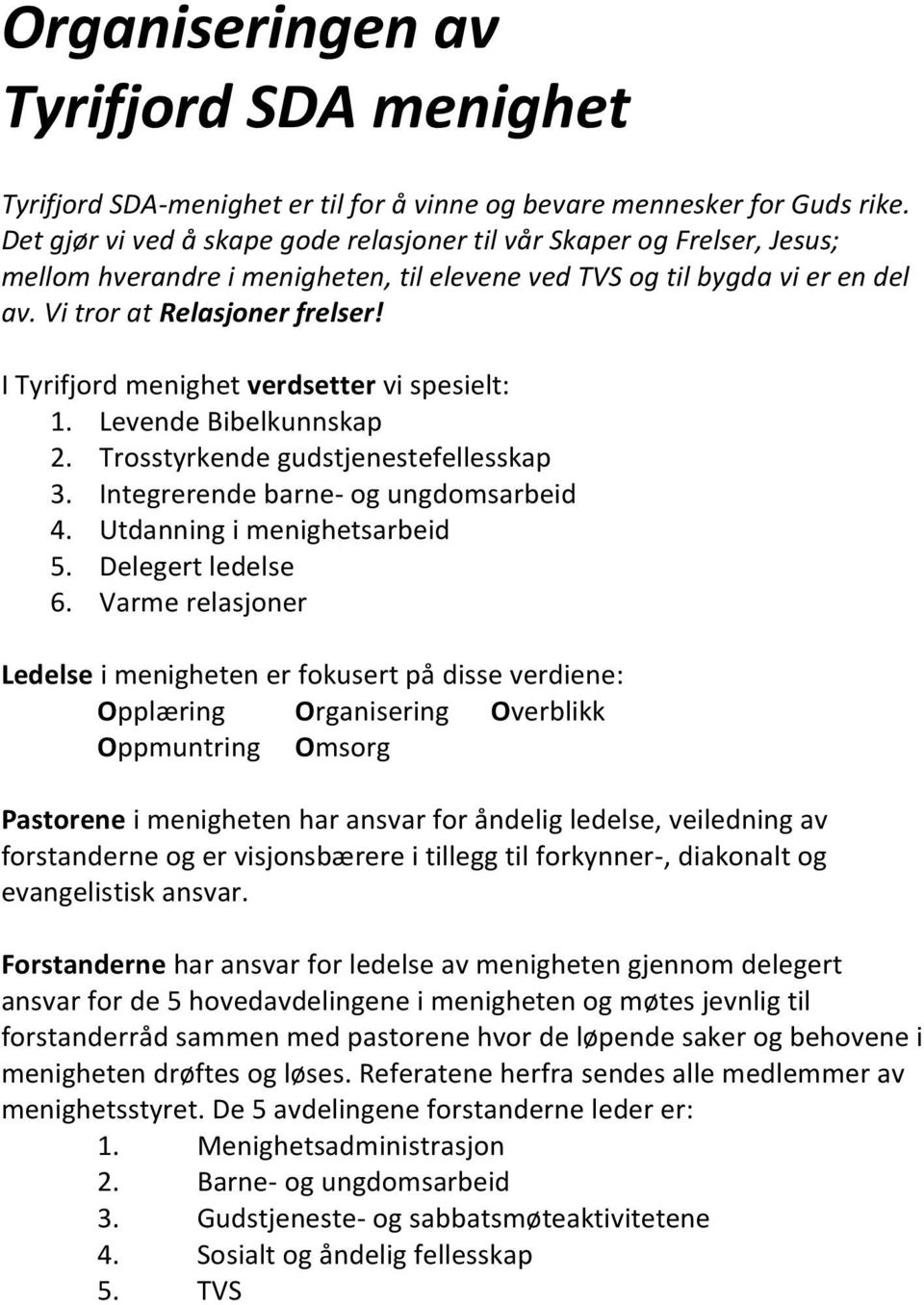 Organiseringen av Tyrifjord SDA menighet

Tyrifjord SDA-menighet er til for å vinne og bevare mennesker for Guds rike. Det gjør vi ved å skape gode relasjoner til vår Skaper og Frelser, Jesus; mellom hverandre i menigheten, til elevene ved TVS og til bygda vi er en del av. Vi tror at Relasjoner frelser!

I Tyrifjord menighet verdsetter vi spesielt:
1. Levende Bibelkunnskap
2. Trosstyrkende gudstjenestefellesskap
3. Integrerende barne- og ungdomsarbeid
4. Utdanning i menighetsarbeid
5. Delegert ledelse
6. Varme relasjoner

Ledelse i menigheten er fokusert på disse verdiene:
Opplæring Organisering Overblikk
Oppmuntring Omsorg

Pastorene i menigheten har ansvar for åndelig ledelse, veiledning av forstanderne og er visjonsbærere i tillegg til forkynner-, diakonalt og evangelistisk ansvar.

Forstanderne har ansvar for ledelse av menigheten gjennom delegert ansvar for de 5 hovedavdelingene i menigheten og møtes jevnlig til forstanderråd sammen med pastorene hvor de løpende saker og behovene i menigheten drøftes og løses. Referatene herfra sendes alle medlemmer av menighetsstyret. De 5 avdelingene forstanderne leder er:
1. Menighetsadministrasjon
2. Barne- og ungdomsarbeid
3. Gudstjeneste- og sabbatsmøteaktivitetene
4. Sosialt og åndelig fellesskap
5. TVS